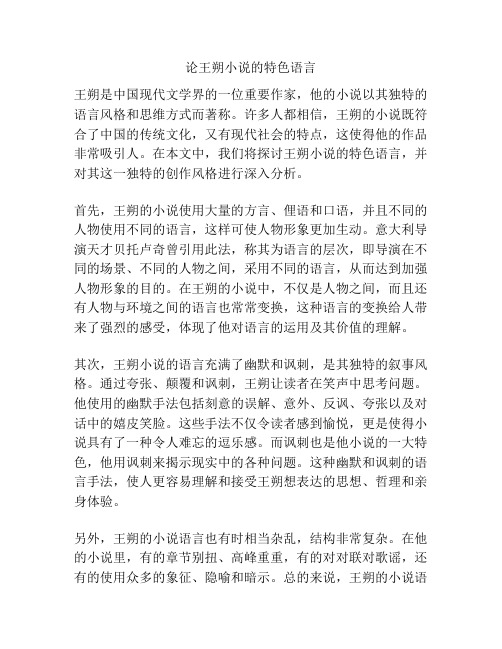 论王朔小说的特色语言

王朔是中国现代文学界的一位重要作家，他的小说以其独特的语言风格和思维方式而著称。许多人都相信，王朔的小说既符合了中国的传统文化，又有现代社会的特点，这使得他的作品非常吸引人。在本文中，我们将探讨王朔小说的特色语言，并对其这一独特的创作风格进行深入分析。

首先，王朔的小说使用大量的方言、俚语和口语，并且不同的人物使用不同的语言，这样可使人物形象更加生动。意大利导演天才贝托卢奇曾引用此法，称其为语言的层次，即导演在不同的场景、不同的人物之间，采用不同的语言，从而达到加强人物形象的目的。在王朔的小说中，不仅是人物之间，而且还有人物与环境之间的语言也常常变换，这种语言的变换给人带来了强烈的感受，体现了他对语言的运用及其价值的理解。

其次，王朔小说的语言充满了幽默和讽刺，是其独特的叙事风格。通过夸张、颠覆和讽刺，王朔让读者在笑声中思考问题。他使用的幽默手法包括刻意的误解、意外、反讽、夸张以及对话中的嬉皮笑脸。这些手法不仅令读者感到愉悦，更是使得小说具有了一种令人难忘的逗乐感。而讽刺也是他小说的一大特色，他用讽刺来揭示现实中的各种问题。这种幽默和讽刺的语言手法，使人更容易理解和接受王朔想表达的思想、哲理和亲身体验。

另外，王朔的小说语言也有时相当杂乱，结构非常复杂。在他的小说里，有的章节别扭、高峰重重，有的对对联对歌谣，还有的使用众多的象征、隐喻和暗示。总的来说，王朔的小说语